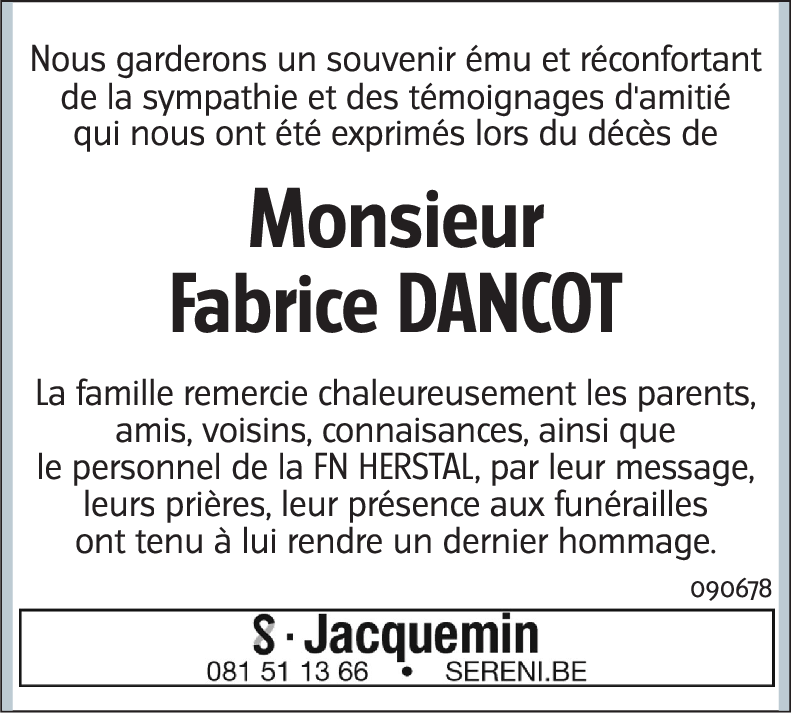 Nous garderons un souvenir ému et réconfortant de la sympathie et des témoignages d'amitié qui nous ont été exprimés lors du décès de

Monsieur
Fabrice DANCOT

La famille remercie chaleureusement les parents, amis, voisins, connaisances, ainsi que le personnel de la FN HERSTAL, par leur message, leurs prières, leur présence aux funérailles ont tenu à lui rendre un dernier hommage.

090678

S · Jacquemin
081 51 13 66 • SERENI.BE